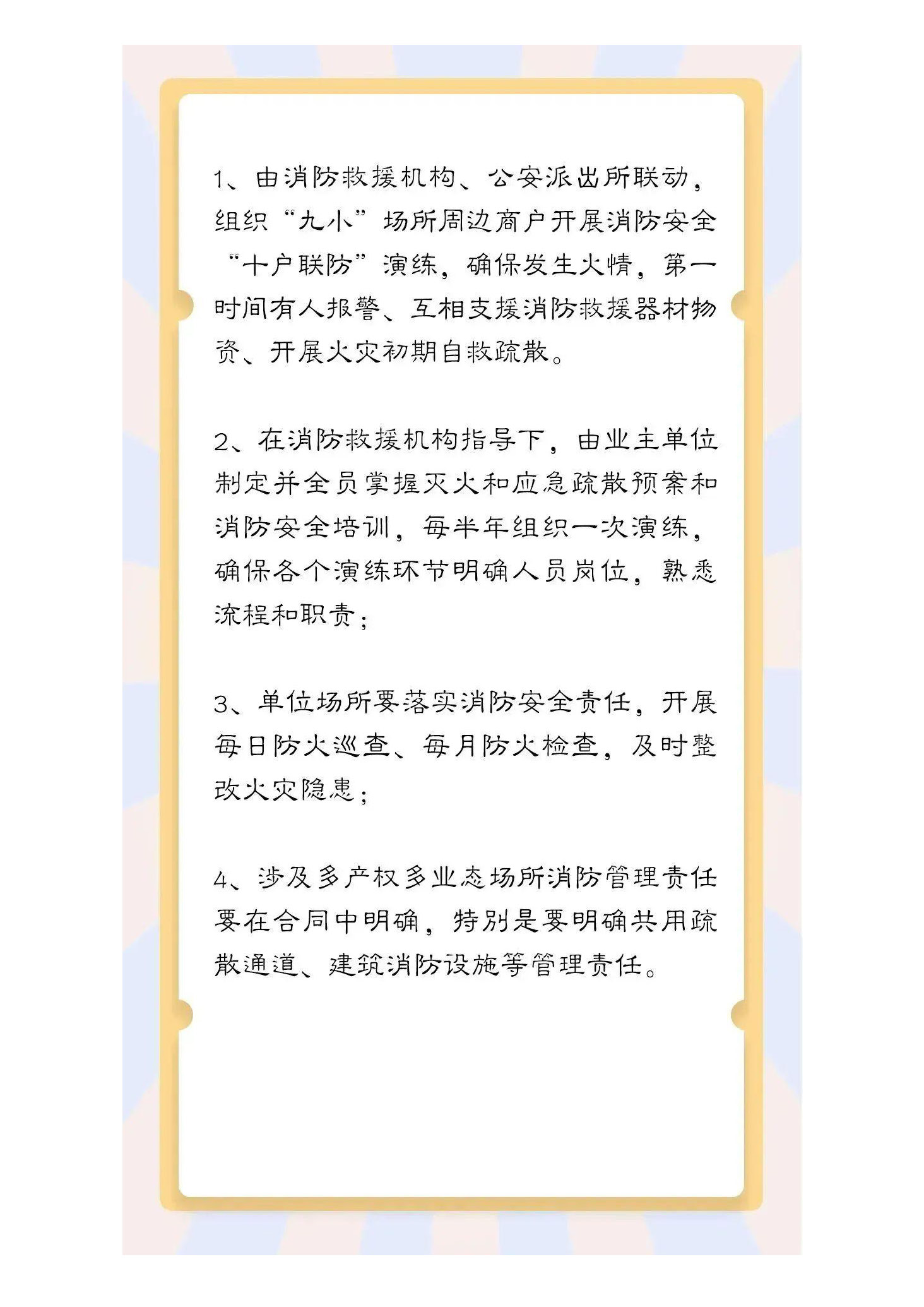 1、由消防救援机构、公安派出所联动，组织“九小”场所周边商户开展消防安全“十户联防”演练，确保发生火情，第一时间有人报警、互相支援消防救援器材物资、开展火灾初期自救疏散。

2、在消防救援机构指导下，由业主单位制定并全员掌握灭火和应急疏散预案和消防安全培训，每半年组织一次演练，确保各个演练环节明确人员岗位，熟悉流程和职责；

3、单位场所要落实消防安全责任，开展每日防火巡查、每月防火检查，及时整改火灾隐患；

4、涉及多产权多业态场所消防管理责任要在合同中明确，特别是要明确共用疏散通道、建筑消防设施等管理责任。